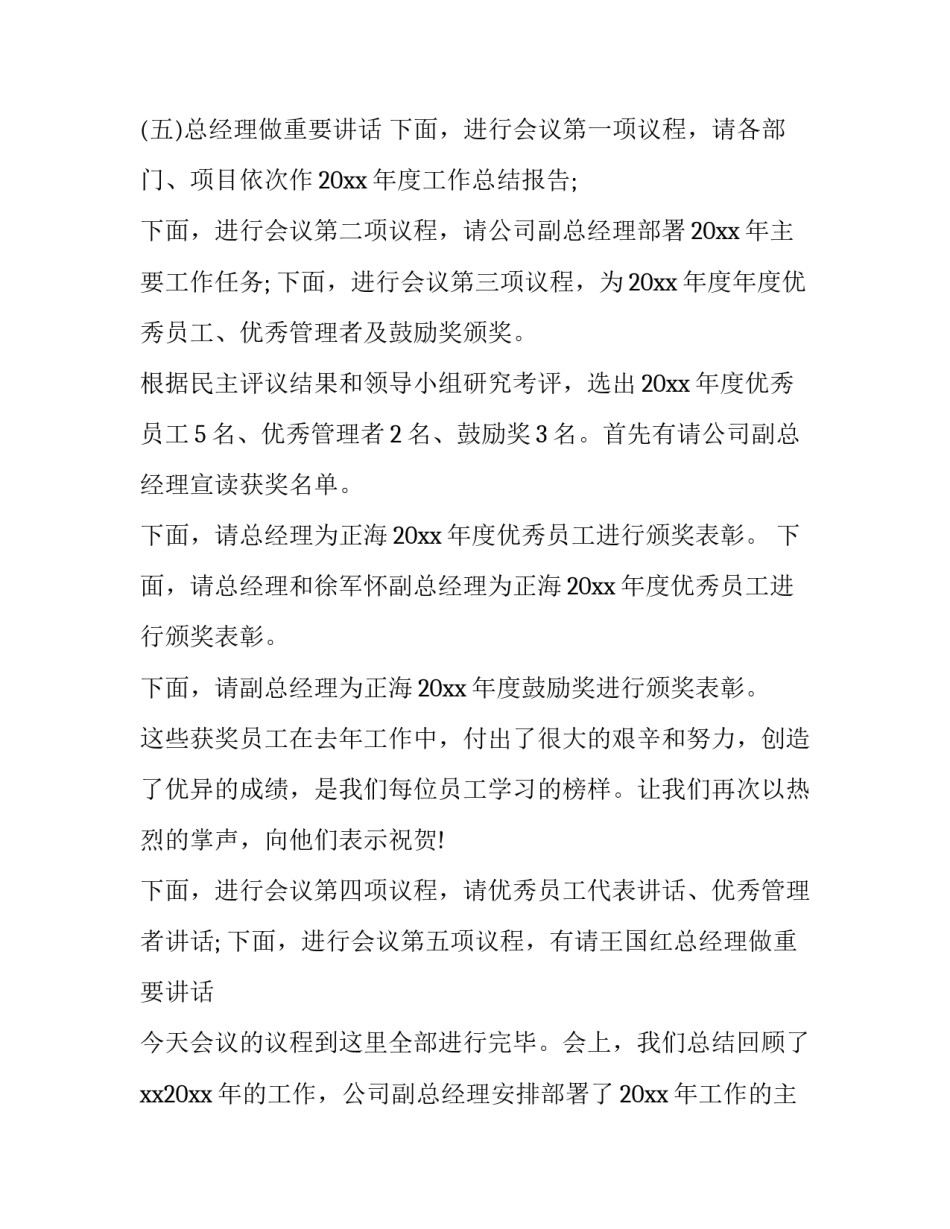 (五)总经理做重要讲话 下面，进行会议第一项议程，请各部门、项目依次作 20xx 年度工作总结报告;

下面，进行会议第二项议程，请公司副总经理部署 20xx 年主要工作任务; 下面，进行会议第三项议程，为 20xx 年度年度优秀员工、优秀管理者及鼓励奖颁奖。

根据民主评议结果和领导小组研究考评，选出 20xx 年度优秀员工 5 名、优秀管理者 2 名、鼓励奖 3 名。首先有请公司副总经理宣读获奖名单。

下面，请总经理为正海 20xx 年度优秀员工进行颁奖表彰。 下面，请总经理和徐军怀副总经理为正海 20xx 年度优秀员工进行颁奖表彰。

下面，请副总经理为正海 20xx 年度鼓励奖进行颁奖表彰。

这些获奖员工在去年工作中，付出了很大的艰辛和努力，创造了优异的成绩，是我们每位员工学习的榜样。让我们再次以热烈的掌声，向他们表示祝贺!

下面，进行会议第四项议程，请优秀员工代表讲话、优秀管理者讲话; 下面，进行会议第五项议程，有请王国红总经理做重要讲话

今天会议的议程到这里全部进行完毕。会上，我们总结回顾了 xx20xx 年的工作，公司副总经理安排部署了 20xx 年工作的主